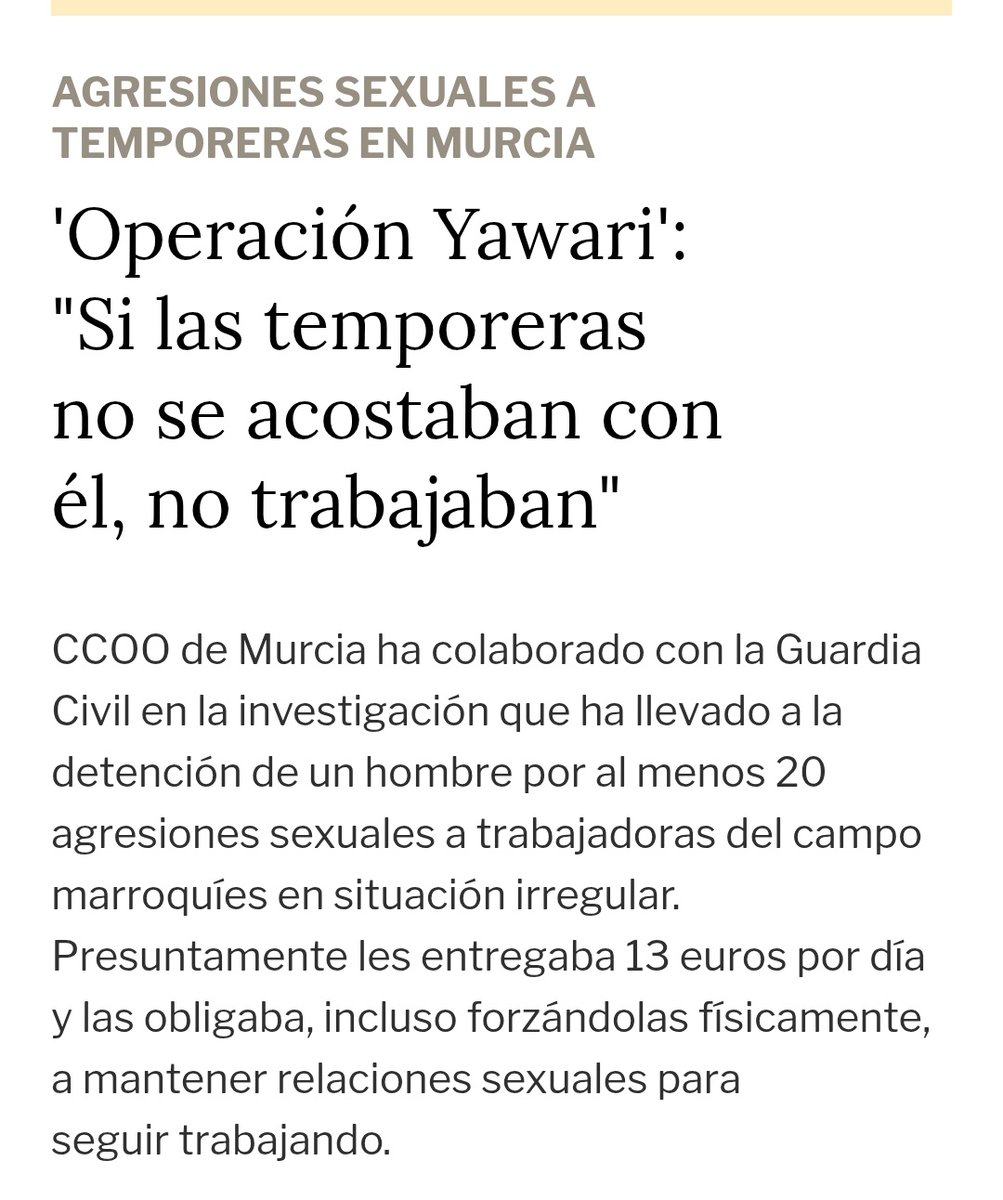 AGRESIONES SEXUALES A TEMPORERAS EN MURCIA

'Operación Yawari': "Si las temporeras no se acostaban con él, no trabajaban"

CCOO de Murcia ha colaborado con la Guardia Civil en la investigación que ha llevado a la detención de un hombre por al menos 20 agresiones sexuales a trabajadoras del campo marroquíes en situación irregular. Presuntamente les entregaba 13 euros por día y las obligaba, incluso forzándolas físicamente, a mantener relaciones sexuales para seguir trabajando.